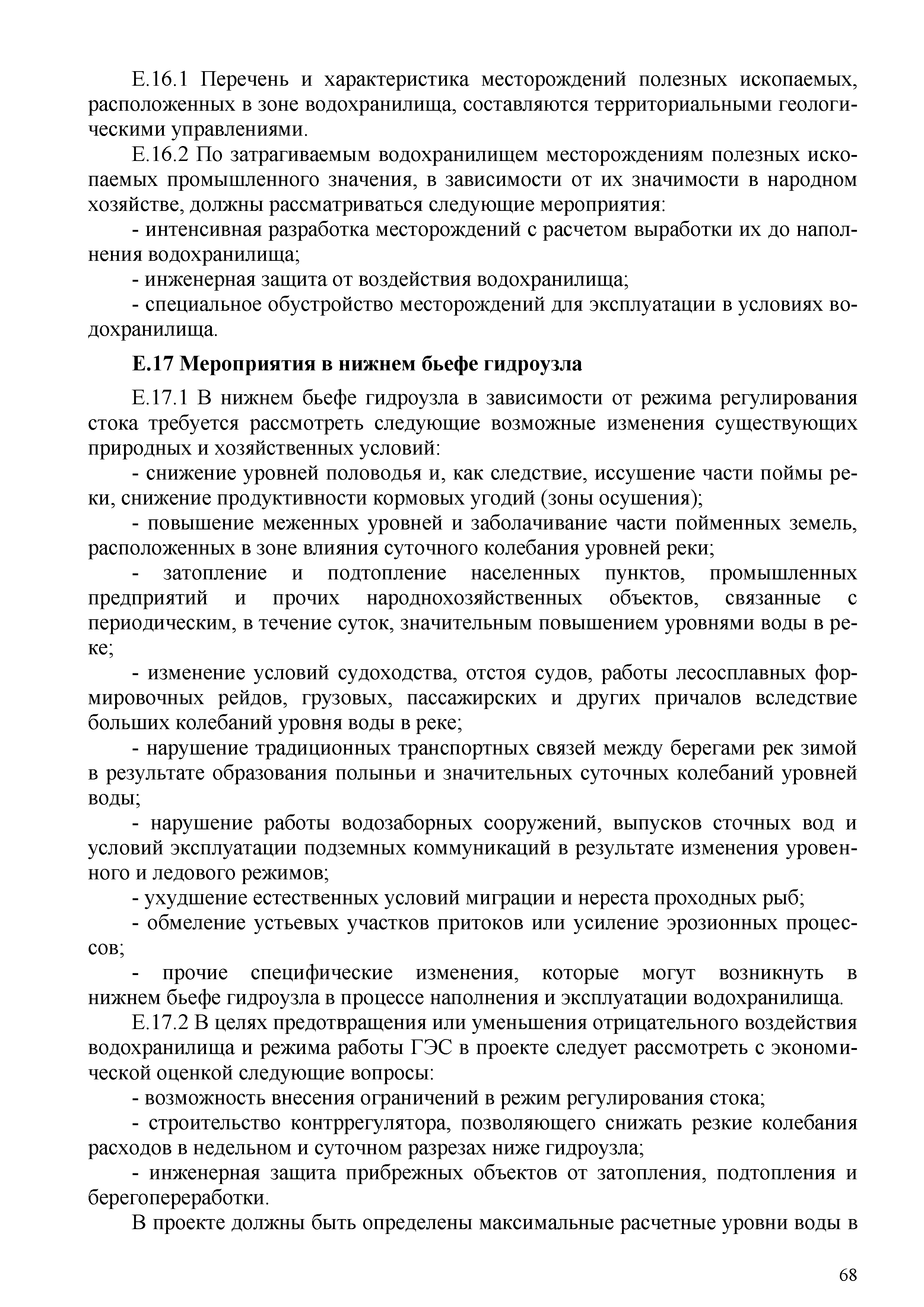 Е.16.1 Перечень и характеристика месторождений полезных ископаемых, расположенных в зоне водохранилища, составляются территориальными геологическими управлениями.

Е.16.2 По затрагиваемым водохранилищем месторождениям полезных ископаемых промышленного значения, в зависимости от их значимости в народном хозяйстве, должны рассматриваться следующие мероприятия:

- интенсивная разработка месторождений с расчетом выработки их до наполнения водохранилища;

- инженерная защита от воздействия водохранилища;

- специальное обустройство месторождений для эксплуатации в условиях водохранилища.

Е.17 Мероприятия в нижнем бьефе гидроузла

Е.17.1 В нижнем бьефе гидроузла в зависимости от режима регулирования стока требуется рассмотреть следующие возможные изменения существующих природных и хозяйственных условий:

- снижение уровней половодья и, как следствие, иссушение части поймы реки, снижение продуктивности кормовых угодий (зоны осушения);

- повышение меженных уровней и заболачивание части пойменных земель, расположенных в зоне влияния суточного колебания уровней реки;

- затопление и подтопление населенных пунктов, промышленных предприятий и прочих народнохозяйственных объектов, связанные с периодическим, в течение суток, значительным повышением уровнями воды в реке;

- изменение условий судоходства, отстоя судов, работы лесосплавных формировочных рейдов, грузовых, пассажирских и других причалов вследствие больших колебаний уровня воды в реке;

- нарушение традиционных транспортных связей между берегами рек зимой в результате образования полыньи и значительных суточных колебаний уровней воды;

- нарушение работы водозаборных сооружений, выпусков сточных вод и условий эксплуатации подземных коммуникаций в результате изменения уровенного и ледового режимов;

- ухудшение естественных условий миграции и нереста проходных рыб;

- обмеление устьевых участков притоков или усиление эрозионных процессов;

- прочие специфические изменения, которые могут возникнуть в нижнем бьефе гидроузла в процессе наполнения и эксплуатации водохранилища.

Е.17.2 В целях предотвращения или уменьшения отрицательного воздействия водохранилища и режима работы ГЭС в проекте следует рассмотреть с экономической оценкой следующие вопросы:

- возможность внесения ограничений в режим регулирования стока;

- строительство контррегулятора, позволяющего снижать резкие колебания расходов в недельном и суточном разрезах ниже гидроузла;

- инженерная защита прибрежных объектов от затопления, подтопления и берегопереработки.

В проекте должны быть определены максимальные расчетные уровни воды в

68